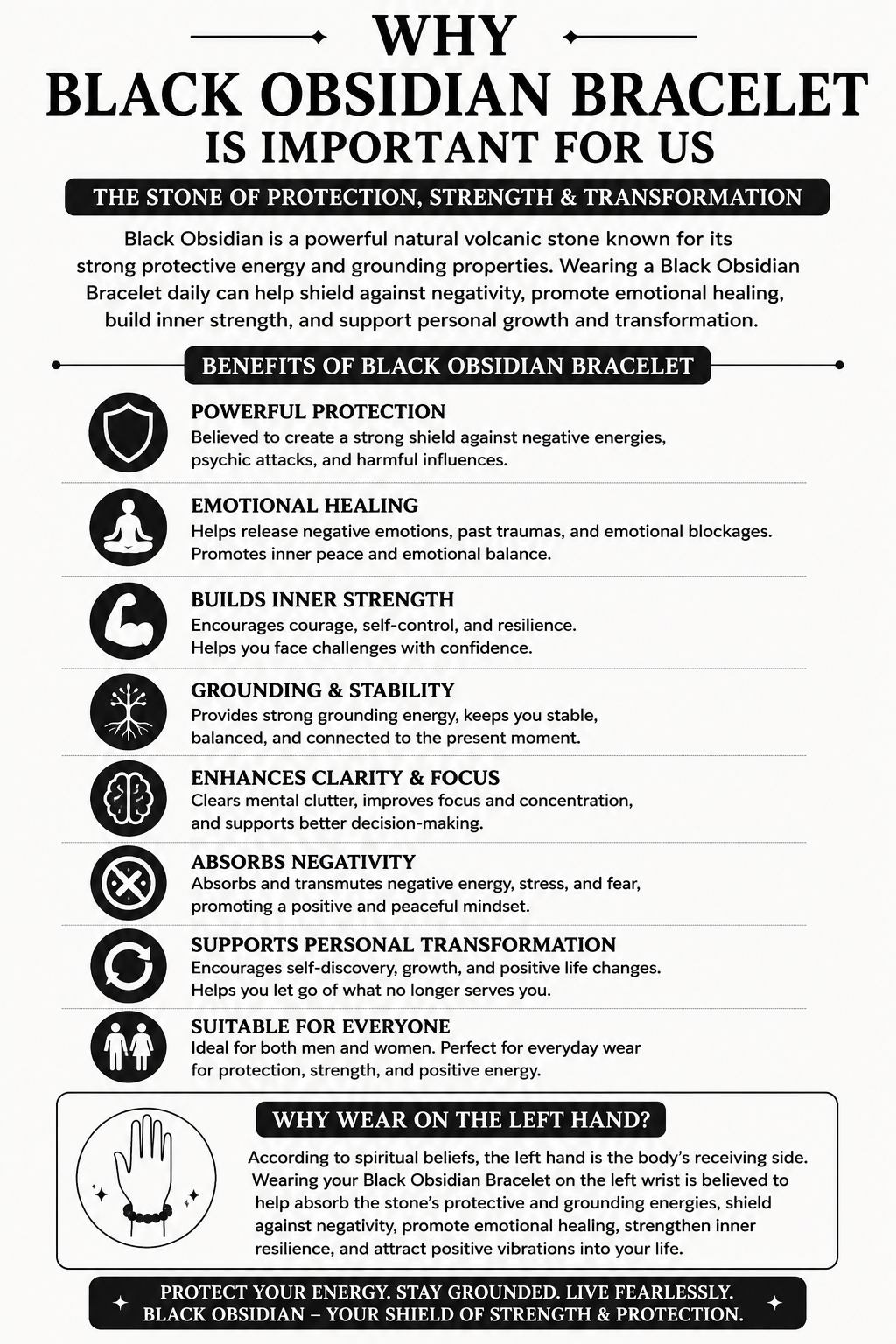 WHY
BLACK OBSIDIAN BRACELET
IS IMPORTANT FOR US

THE STONE OF PROTECTION, STRENGTH & TRANSFORMATION

Black Obsidian is a powerful natural volcanic stone known for its strong protective energy and grounding properties. Wearing a Black Obsidian Bracelet daily can help shield against negativity, promote emotional healing, build inner strength, and support personal growth and transformation.

BENEFITS OF BLACK OBSIDIAN BRACELET

POWERFUL PROTECTION
Believed to create a strong shield against negative energies, psychic attacks, and harmful influences.

EMOTIONAL HEALING
Helps release negative emotions, past traumas, and emotional blockages. Promotes inner peace and emotional balance.

BUILDS INNER STRENGTH
Encourages courage, self-control, and resilience. Helps you face challenges with confidence.

GROUNDING & STABILITY
Provides strong grounding energy, keeps you stable, balanced, and connected to the present moment.

ENHANCES CLARITY & FOCUS
Clears mental clutter, improves focus and concentration, and supports better decision-making.

ABSORBS NEGATIVITY
Absorbs and transmutes negative energy, stress, and fear, promoting a positive and peaceful mindset.

SUPPORTS PERSONAL TRANSFORMATION
Encourages self-discovery, growth, and positive life changes. Helps you let go of what no longer serves you.

SUITABLE FOR EVERYONE
Ideal for both men and women. Perfect for everyday wear for protection, strength, and positive energy.

WHY WEAR ON THE LEFT HAND?

According to spiritual beliefs, the left hand is the body's receiving side. Wearing your Black Obsidian Bracelet on the left wrist is believed to help absorb the stone's protective and grounding energies, shield against negativity, promote emotional healing, strengthen inner resilience, and attract positive vibrations into your life.

PROTECT YOUR ENERGY. STAY GROUNDED. LIVE FEARLESSLY.
BLACK OBSIDIAN – YOUR SHIELD OF STRENGTH & PROTECTION.